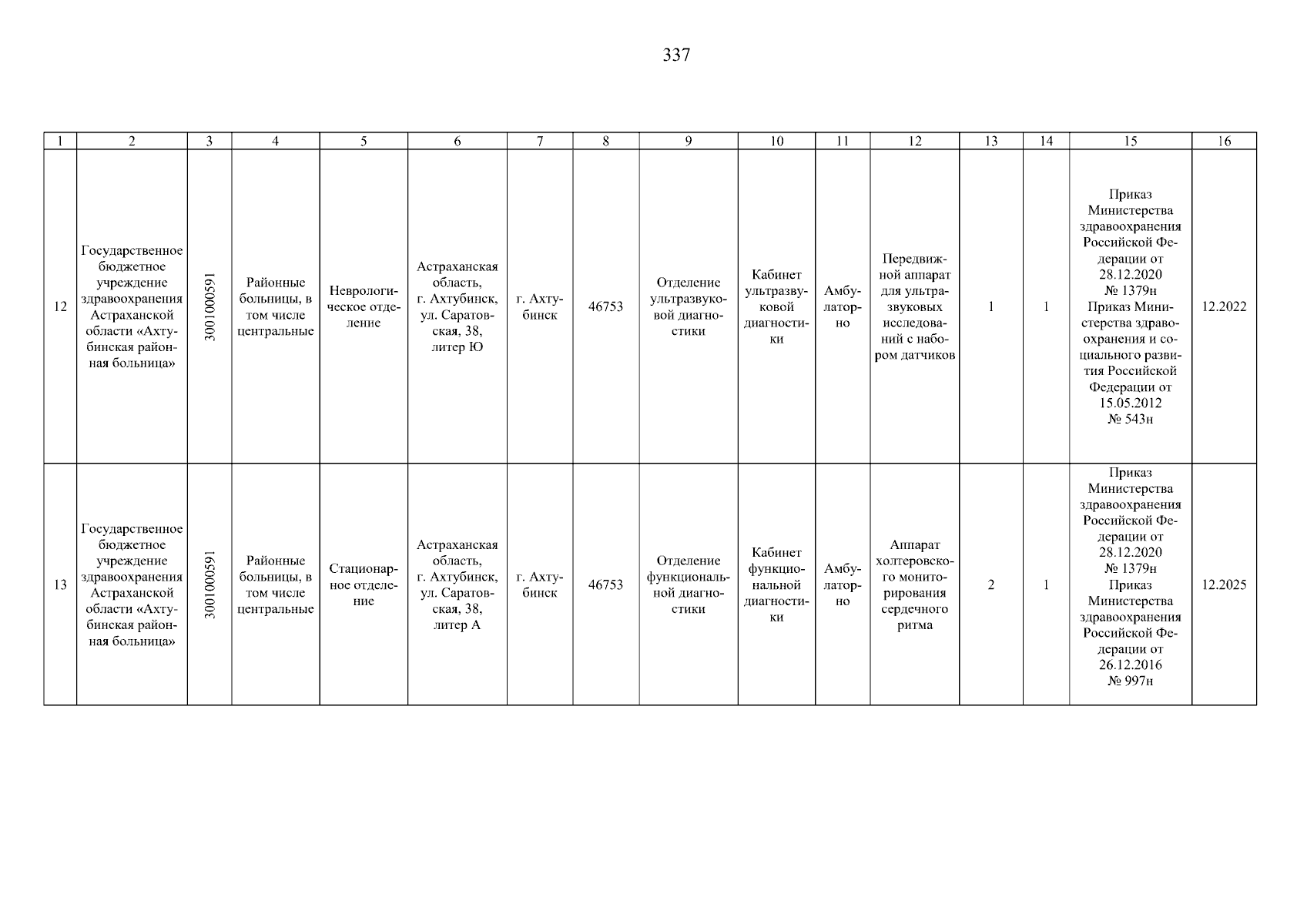 337

| 1 | 2 | 3 | 4 | 5 | 6 | 7 | 8 | 9 | 10 | 11 | 12 | 13 | 14 | 15 | 16 |
|---|---|---|---|---|---|---|---|---|---|---|---|---|---|---|---|
| 12 | Государственное бюджетное учреждение здравоохранения Астраханской области «Ахтубинская районная больница» | 3001000591 | Районные больницы, в том числе центральные | Неврологическое отделение | Астраханская область, г. Ахтубинск, ул. Саратовская, 38, литер Ю | г. Ахтубинск | 46753 | Отделение ультразвуковой диагностики | Кабинет ультразвуковой диагностики | Амбулаторно | Передвижной аппарат для ультразвуковых исследований с набором датчиков | 1 | 1 | Приказ Министерства здравоохранения Российской Федерации от 28.12.2020 № 1379н Приказ Министерства здравоохранения и социального развития Российской Федерации от 15.05.2012 № 543н | 12.2022 |
| 13 | Государственное бюджетное учреждение здравоохранения Астраханской области «Ахтубинская районная больница» | 3001000591 | Районные больницы, в том числе центральные | Стационарное отделение | Астраханская область, г. Ахтубинск, ул. Саратовская, 38, литер А | г. Ахтубинск | 46753 | Отделение функциональной диагностики | Кабинет функциональной диагностики | Амбулаторно | Аппарат холтеровского мониторирования сердечного ритма | 2 | 1 | Приказ Министерства здравоохранения Российской Федерации от 28.12.2020 № 1379н Приказ Министерства здравоохранения Российской Федерации от 26.12.2016 № 997н | 12.2025 |